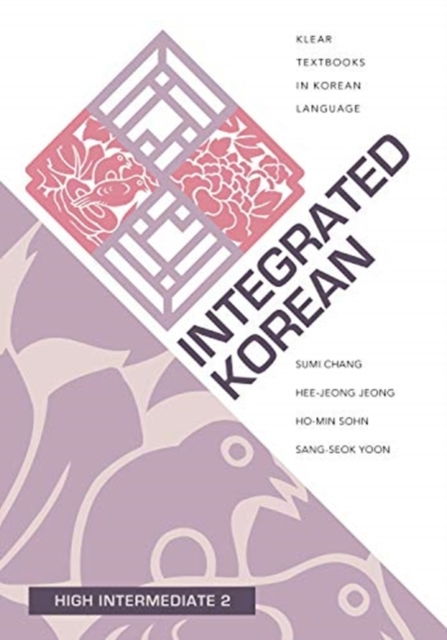 KLEAR TEXTBOOKS IN KOREAN LANGUAGE

INTEGRATED KOREAN

SUMI CHANG
HEE-JEONG JEONG
HO-MIN SOHN
SANG-SEOK YOON

HIGH INTERMEDIATE 2